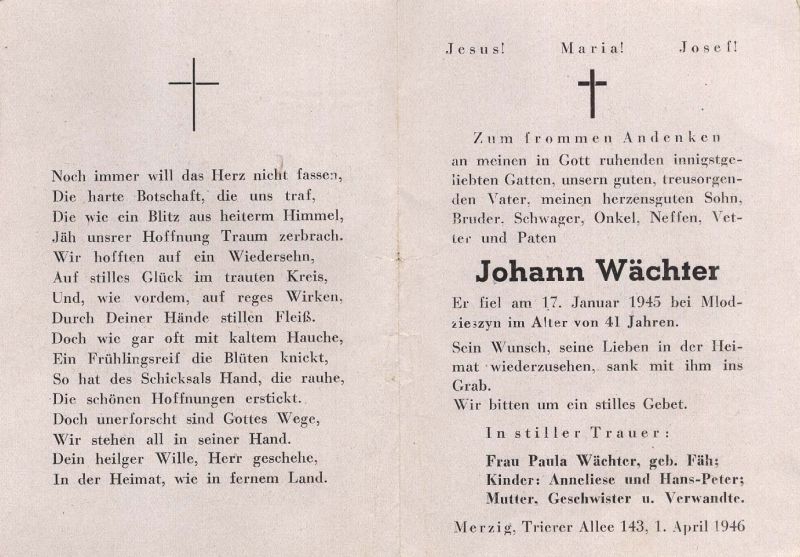 Noch immer will das Herz nicht fassen,
Die harte Botschaft, die uns traf,
Die wie ein Blitz aus heiterm Himmel,
Jäh unsrer Hoffnung Traum zerbrach.
Wir hofften auf ein Wiedersehn,
Auf stilles Glück im trauten Kreis,
Und, wie vordem, auf reges Wirken,
Durch Deiner Hände stillen Fleiß.
Doch wie gar oft mit kaltem Hauche,
Ein Frühlingsreif die Blüten knickt,
So hat des Schicksals Hand, die rauhe,
Die schönen Hoffnungen erstickt.
Doch unerforscht sind Gottes Wege,
Wir stehen all in seiner Hand.
Dein heilger Wille, Herr geschehe,
In der Heimat, wie in fernem Land.

Jesus! Maria! Josef!

Zum frommen Andenken
an meinen in Gott ruhenden innigstgeliebten Gatten, unsern guten, treusorgenden Vater, meinen herzensguten Sohn, Bruder, Schwager, Onkel, Neffen, Vetter und Paten

Johann Wächter

Er fiel am 17. Januar 1945 bei Mlodzieszyn im Alter von 41 Jahren.

Sein Wunsch, seine Lieben in der Heimat wiederzusehen, sank mit ihm ins Grab.
Wir bitten um ein stilles Gebet.

In stiller Trauer:

Frau Paula Wächter, geb. Fäh;
Kinder: Anneliese und Hans-Peter;
Mutter, Geschwister u. Verwandte.

Merzig, Trierer Allee 143, 1. April 1946